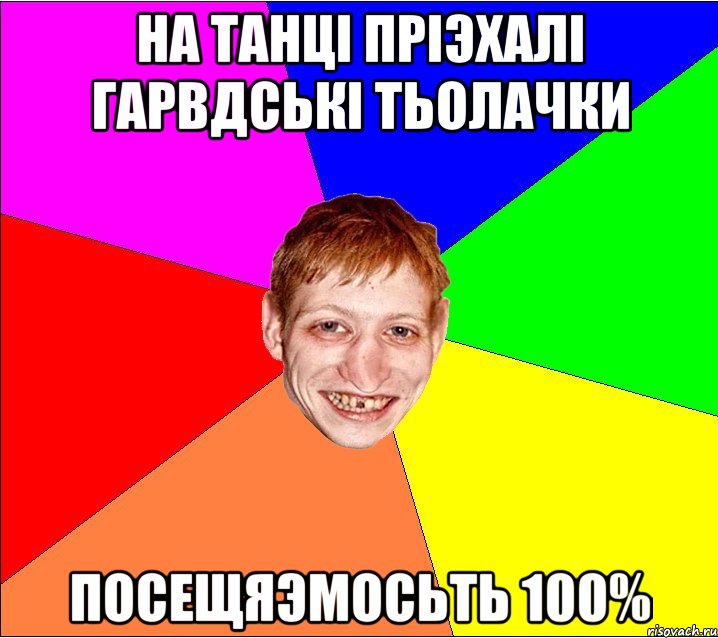 НА ТАНЦІ ПРІЭХАЛІ ГАРВДСЬКІ ТЬОЛАЧКИ

ПОСЕЩЯЭМОСЬТЬ 100%

risovach.ru